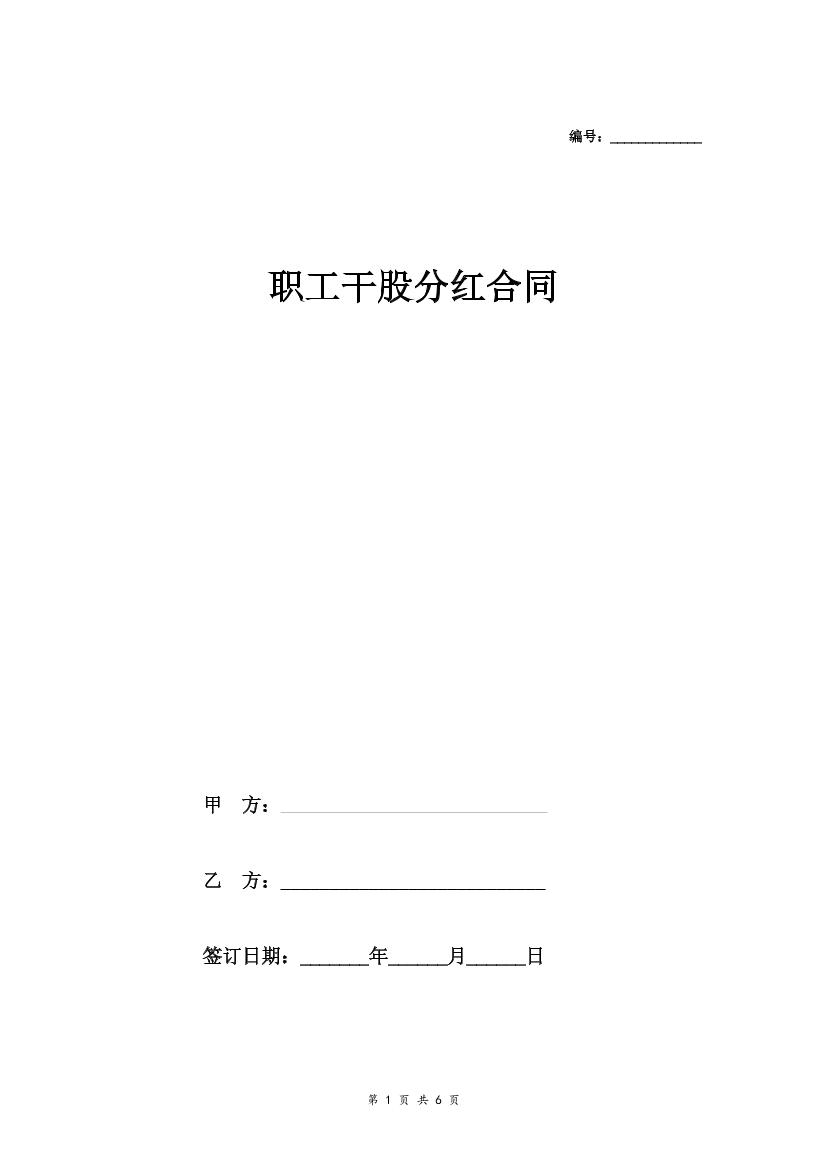 编号：____________

职工干股分红合同

甲　方：____________________________

乙　方：____________________________

签订日期：_______年______月______日

第 1 页 共 6 页